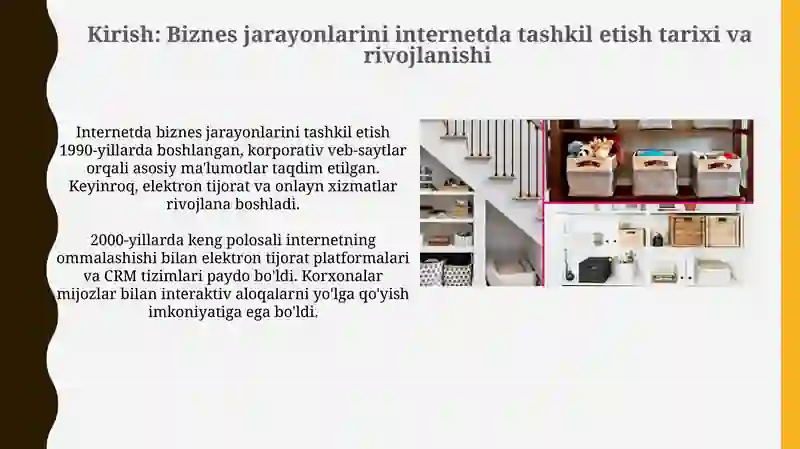 Kirish: Biznes jarayonlarini internetda tashkil etish tarixi va rivojlanishi

Internetda biznes jarayonlarini tashkil etish 1990-yillarda boshlangan, korporativ veb-saytlar orqali asosiy ma'lumotlar taqdim etilgan. Keyinroq, elektron tijorat va onlayn xizmatlar rivojlana boshladi.

2000-yillarda keng polosali internetning ommalashishi bilan elektron tijorat platformalari va CRM tizimlari paydo bo'ldi. Korxonalar mijozlar bilan interaktiv aloqalarni yo'lga qo'yish imkoniyatiga ega bo'ldi.